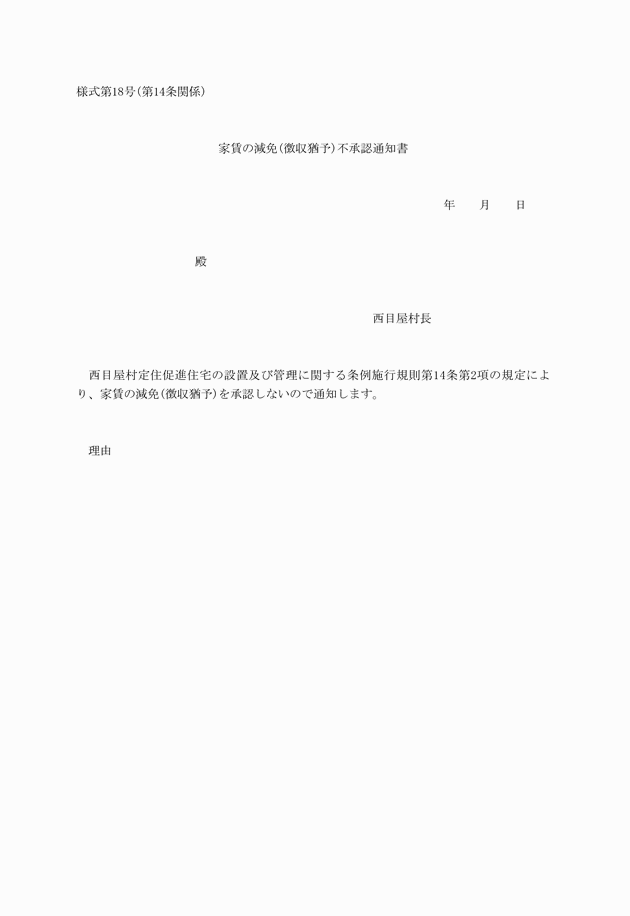 様式第18号(第14条関係)

家賃の減免(徴収猶予)不承認通知書

年　　月　　日

殿

西目屋村長

西目屋村定住促進住宅の設置及び管理に関する条例施行規則第14条第2項の規定により、家賃の減免(徴収猶予)を承認しないので通知します。

理由